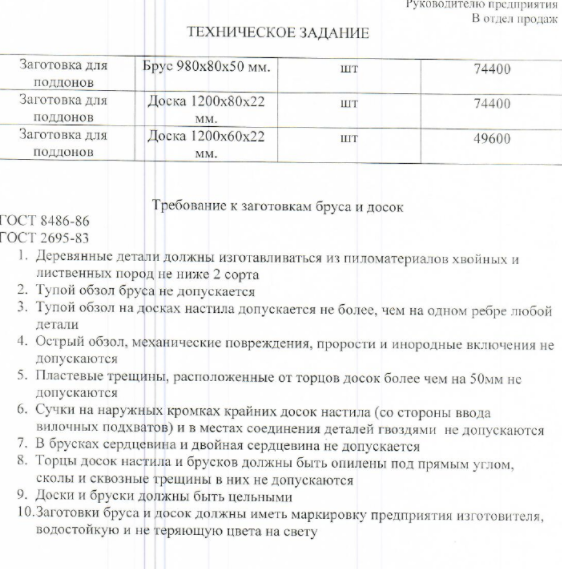 Руководителю предприятия
В отдел продаж

ТЕХНИЧЕСКОЕ ЗАДАНИЕ

| Заготовка для поддонов | Брус 980х80х50 мм. | шт | 74400 |
|---|---|---|---|
| Заготовка для поддонов | Доска 1200х80х22 мм. | шт | 74400 |
| Заготовка для поддонов | Доска 1200х60х22 мм. | шт | 49600 |

Требование к заготовкам бруса и досок

ГОСТ 8486-86
ГОСТ 2695-83

1. Деревянные детали должны изготавливаться из пиломатериалов хвойных и лиственных пород не ниже 2 сорта
2. Тупой обзол бруса не допускается
3. Тупой обзол на досках настила допускается не более, чем на одном ребре любой детали
4. Острый обзол, механические повреждения, прорости и инородные включения не допускаются
5. Пластевые трещины, расположенные от торцов досок более чем на 50мм не допускаются
6. Сучки на наружных кромках крайних досок настила (со стороны ввода вилочных подхватов) и в местах соединения деталей гвоздями не допускаются
7. В брусках сердцевина и двойная сердцевина не допускается
8. Торцы досок настила и брусков должны быть опилены под прямым углом, сколы и сквозные трещины в них не допускаются
9. Доски и бруски должны быть цельными
10. Заготовки бруса и досок должны иметь маркировку предприятия изготовителя, водостойкую и не теряющую цвета на свету